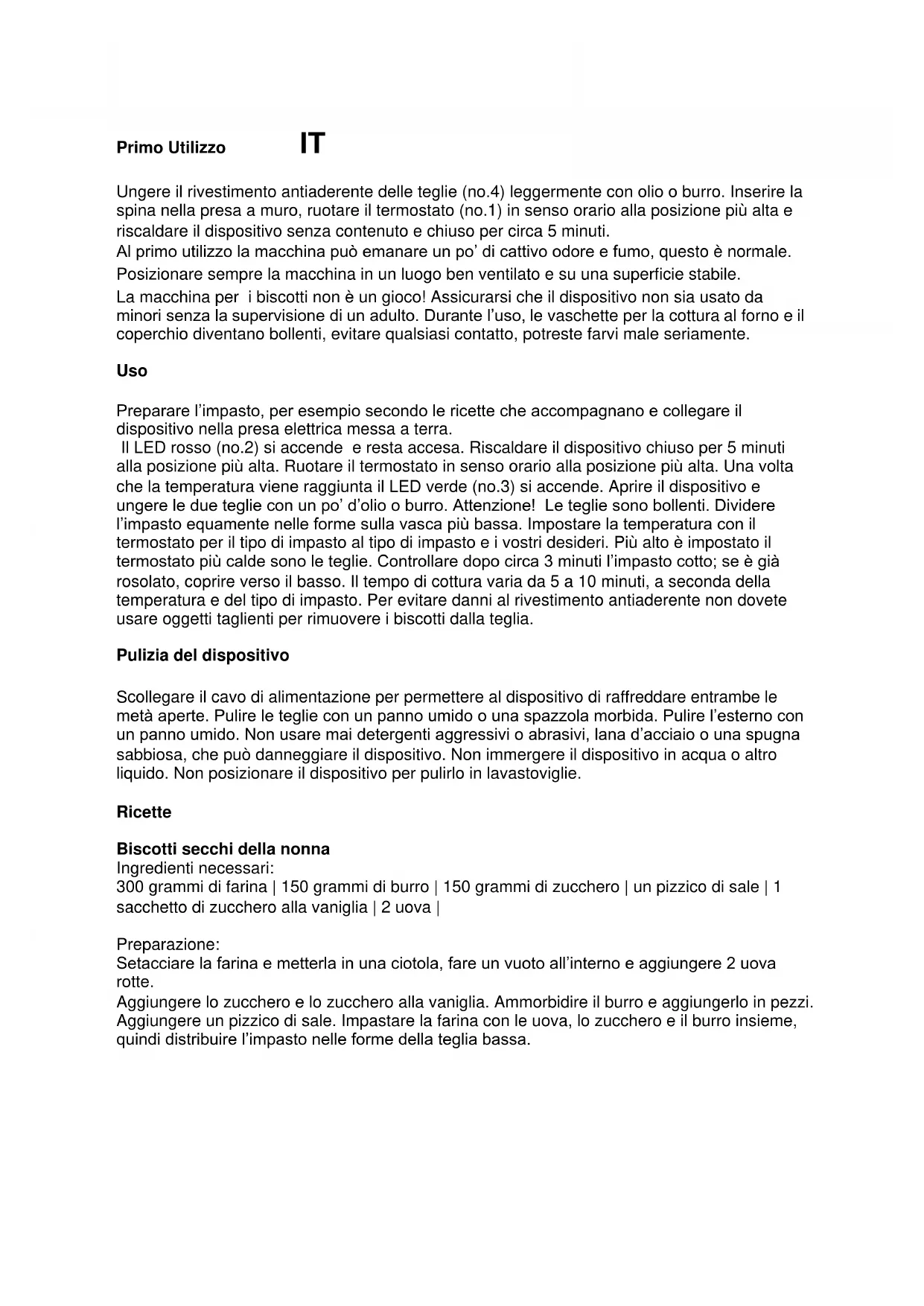 Primo Utilizzo IT

Ungere il rivestimento antiaderente delle teglie (no.4) leggermente con olio o burro. Inserire la spina nella presa a muro, ruotare il termostato (no.1) in senso orario alla posizione più alta e riscaldare il dispositivo senza contenuto e chiuso per circa 5 minuti.
Al primo utilizzo la macchina può emanare un po' di cattivo odore e fumo, questo è normale.
Posizionare sempre la macchina in un luogo ben ventilato e su una superficie stabile.
La macchina per i biscotti non è un gioco! Assicurarsi che il dispositivo non sia usato da minori senza la supervisione di un adulto. Durante l'uso, le vaschette per la cottura al forno e il coperchio diventano bollenti, evitare qualsiasi contatto, potreste farvi male seriamente.

Uso

Preparare l'impasto, per esempio secondo le ricette che accompagnano e collegare il dispositivo nella presa elettrica messa a terra.
Il LED rosso (no.2) si accende e resta accesa. Riscaldare il dispositivo chiuso per 5 minuti alla posizione più alta. Ruotare il termostato in senso orario alla posizione più alta. Una volta che la temperatura viene raggiunta il LED verde (no.3) si accende. Aprire il dispositivo e ungere le due teglie con un po' d'olio o burro. Attenzione! Le teglie sono bollenti. Dividere l'impasto equamente nelle forme sulla vasca più bassa. Impostare la temperatura con il termostato per il tipo di impasto al tipo di impasto e i vostri desideri. Più alto è impostato il termostato più calde sono le teglie. Controllare dopo circa 3 minuti l'impasto cotto; se è già rosolato, coprire verso il basso. Il tempo di cottura varia da 5 a 10 minuti, a seconda della temperatura e del tipo di impasto. Per evitare danni al rivestimento antiaderente non dovete usare oggetti taglienti per rimuovere i biscotti dalla teglia.

Pulizia del dispositivo

Scollegare il cavo di alimentazione per permettere al dispositivo di raffreddare entrambe le metà aperte. Pulire le teglie con un panno umido o una spazzola morbida. Pulire l'esterno con un panno umido. Non usare mai detergenti aggressivi o abrasivi, lana d'acciaio o una spugna sabbiosa, che può danneggiare il dispositivo. Non immergere il dispositivo in acqua o altro liquido. Non posizionare il dispositivo per pulirlo in lavastoviglie.

Ricette

Biscotti secchi della nonna
Ingredienti necessari:
300 grammi di farina | 150 grammi di burro | 150 grammi di zucchero | un pizzico di sale | 1 sacchetto di zucchero alla vaniglia | 2 uova |

Preparazione:
Setacciare la farina e metterla in una ciotola, fare un vuoto all'interno e aggiungere 2 uova rotte.
Aggiungere lo zucchero e lo zucchero alla vaniglia. Ammorbidire il burro e aggiungerlo in pezzi. Aggiungere un pizzico di sale. Impastare la farina con le uova, lo zucchero e il burro insieme, quindi distribuire l'impasto nelle forme della teglia bassa.